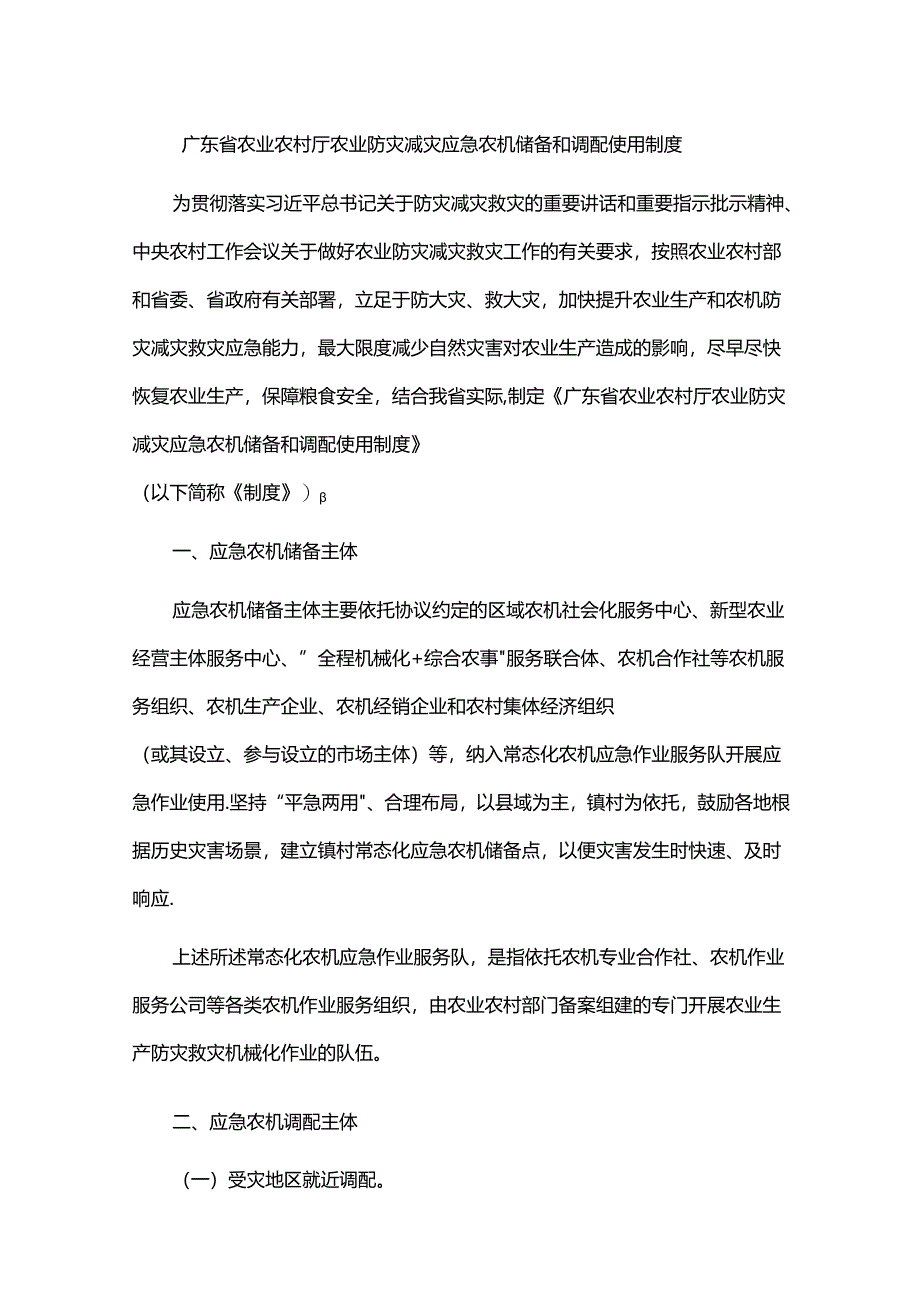 广东省农业农村厅农业防灾减灾应急农机储备和调配使用制度

为贯彻落实习近平总书记关于防灾减灾救灾的重要讲话和重要指示批示精神、中央农村工作会议关于做好农业防灾减灾救灾工作的有关要求，按照农业农村部和省委、省政府有关部署，立足于防大灾、救大灾，加快提升农业生产和农机防灾减灾救灾应急能力，最大限度减少自然灾害对农业生产造成的影响，尽早尽快恢复农业生产，保障粮食安全，结合我省实际,制定《广东省农业农村厅农业防灾减灾应急农机储备和调配使用制度》

（以下简称《制度》）β

一、应急农机储备主体

应急农机储备主体主要依托协议约定的区域农机社会化服务中心、新型农业经营主体服务中心、”全程机械化+综合农事"服务联合体、农机合作社等农机服务组织、农机生产企业、农机经销企业和农村集体经济组织

（或其设立、参与设立的市场主体）等，纳入常态化农机应急作业服务队开展应急作业使用.坚持“平急两用"、合理布局，以县域为主，镇村为依托，鼓励各地根据历史灾害场景，建立镇村常态化应急农机储备点，以便灾害发生时快速、及时响应.

上述所述常态化农机应急作业服务队，是指依托农机专业合作社、农机作业服务公司等各类农机作业服务组织，由农业农村部门备案组建的专门开展农业生产防灾救灾机械化作业的队伍。

二、应急农机调配主体

（一）受灾地区就近调配。